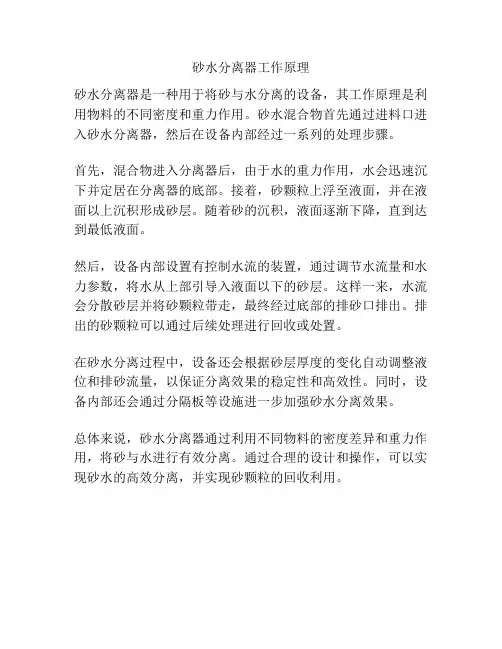 砂水分离器工作原理

砂水分离器是一种用于将砂与水分离的设备，其工作原理是利用物料的不同密度和重力作用。砂水混合物首先通过进料口进入砂水分离器，然后在设备内部经过一系列的处理步骤。

首先，混合物进入分离器后，由于水的重力作用，水会迅速沉下并定居在分离器的底部。接着，砂颗粒上浮至液面，并在液面以上沉积形成砂层。随着砂的沉积，液面逐渐下降，直到达到最低液面。

然后，设备内部设置有控制水流的装置，通过调节水流量和水力参数，将水从上部引导入液面以下的砂层。这样一来，水流会分散砂层并将砂颗粒带走，最终经过底部的排砂口排出。排出的砂颗粒可以通过后续处理进行回收或处置。

在砂水分离过程中，设备还会根据砂层厚度的变化自动调整液位和排砂流量，以保证分离效果的稳定性和高效性。同时，设备内部还会通过分隔板等设施进一步加强砂水分离效果。

总体来说，砂水分离器通过利用不同物料的密度差异和重力作用，将砂与水进行有效分离。通过合理的设计和操作，可以实现砂水的高效分离，并实现砂颗粒的回收利用。